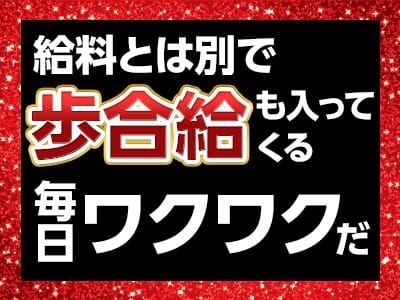 給料とは別で
歩合給も入ってくる
毎日ワクワクだ